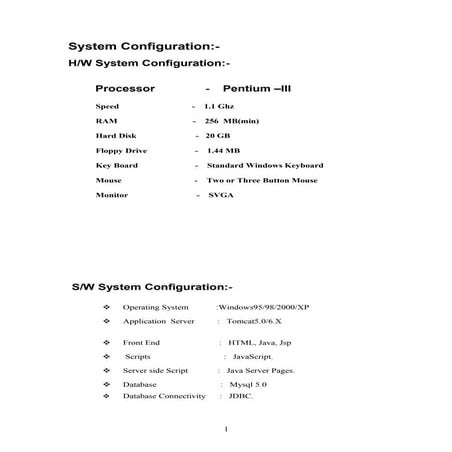 System Configuration:-

H/W System Configuration:-

Processor - Pentium –III

Speed - 1.1 Ghz

RAM - 256 MB(min)

Hard Disk - 20 GB

Floppy Drive - 1.44 MB

Key Board - Standard Windows Keyboard

Mouse - Two or Three Button Mouse

Monitor - SVGA

S/W System Configuration:-

❖ Operating System :Windows95/98/2000/XP

❖ Application Server : Tomcat5.0/6.X

❖ Front End : HTML, Java, Jsp

❖ Scripts : JavaScript.

❖ Server side Script : Java Server Pages.

❖ Database : Mysql 5.0

❖ Database Connectivity : JDBC.

1